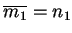 $\overline{m_1} = n_1$